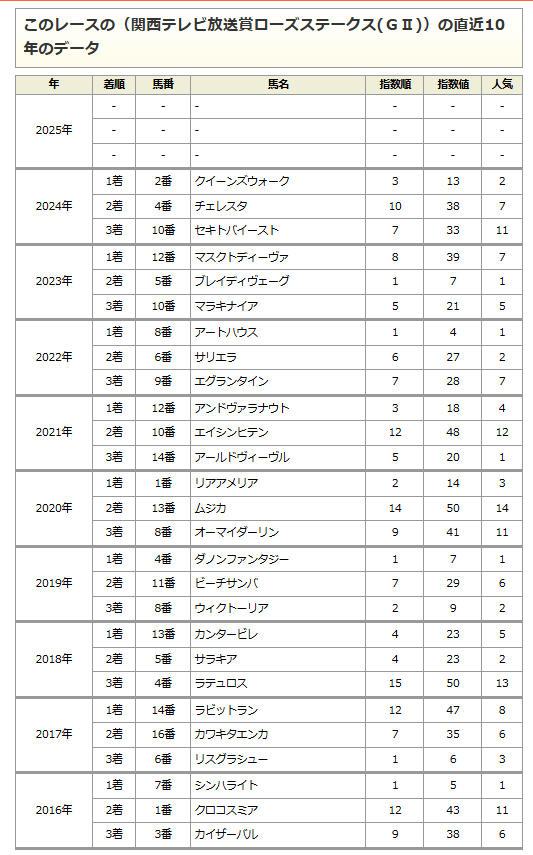 このレースの（関西テレビ放送賞ローズステークス(ＧⅡ)）の直近10年のデータ

| 年 | 着順 | 馬番 | 馬名 | 指数順 | 指数値 | 人気 |
|---|---|---|---|---|---|---|
| 2025年 | - | - | - | - | - | - |
| | - | - | - | - | - | - |
| | - | - | - | - | - | - |
| 2024年 | 1着 | 2番 | クイーンズウォーク | 3 | 13 | 2 |
| | 2着 | 4番 | チェレスタ | 10 | 38 | 7 |
| | 3着 | 10番 | セキトバイースト | 7 | 33 | 11 |
| 2023年 | 1着 | 12番 | マスクトディーヴァ | 8 | 39 | 7 |
| | 2着 | 5番 | ブレイディヴェーグ | 1 | 7 | 1 |
| | 3着 | 10番 | マラキナイア | 5 | 21 | 5 |
| 2022年 | 1着 | 8番 | アートハウス | 1 | 4 | 1 |
| | 2着 | 6番 | サリエラ | 6 | 27 | 2 |
| | 3着 | 9番 | エグランタイン | 7 | 28 | 7 |
| 2021年 | 1着 | 12番 | アンドヴァラナウト | 3 | 18 | 4 |
| | 2着 | 10番 | エイシンヒテン | 12 | 48 | 12 |
| | 3着 | 14番 | アールドヴィーヴル | 5 | 20 | 1 |
| 2020年 | 1着 | 1番 | リアアメリア | 2 | 14 | 3 |
| | 2着 | 13番 | ムジカ | 14 | 50 | 14 |
| | 3着 | 8番 | オーマイダーリン | 9 | 41 | 11 |
| 2019年 | 1着 | 4番 | ダノンファンタジー | 1 | 7 | 1 |
| | 2着 | 11番 | ビーチサンバ | 7 | 29 | 6 |
| | 3着 | 8番 | ウィクトーリア | 2 | 9 | 2 |
| 2018年 | 1着 | 13番 | カンタービレ | 4 | 23 | 5 |
| | 2着 | 5番 | サラキア | 4 | 23 | 2 |
| | 3着 | 4番 | ラテュロス | 15 | 50 | 13 |
| 2017年 | 1着 | 14番 | ラビットラン | 12 | 47 | 8 |
| | 2着 | 16番 | カワキタエンカ | 7 | 35 | 6 |
| | 3着 | 6番 | リスグラシュー | 1 | 6 | 3 |
| 2016年 | 1着 | 7番 | シンハライト | 1 | 5 | 1 |
| | 2着 | 1番 | クロコスミア | 12 | 43 | 11 |
| | 3着 | 3番 | カイザーバル | 9 | 38 | 6 |